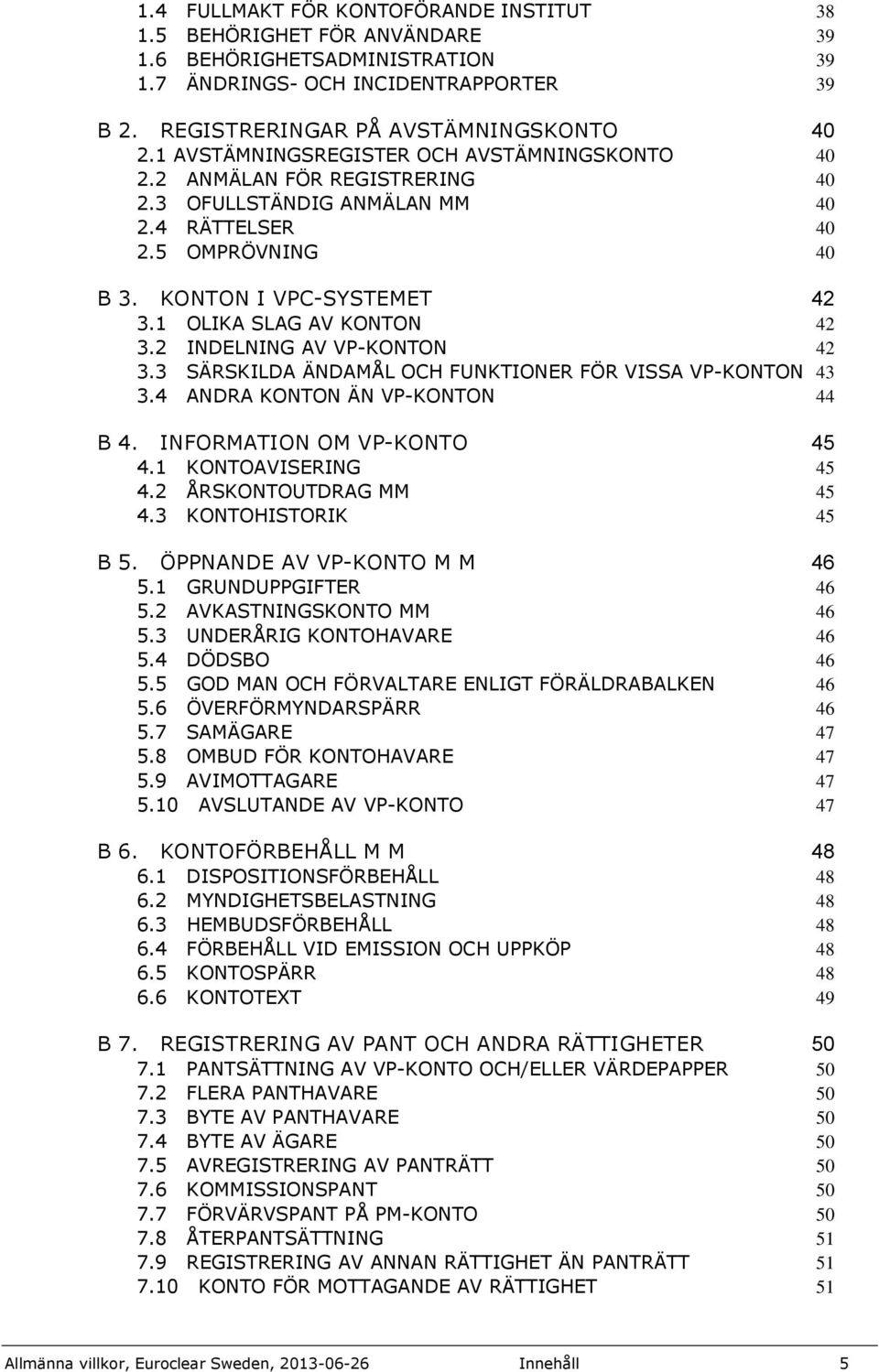 1.4 FULLMAKT FÖR KONTOFÖRANDE INSTITUT 38
1.5 BEHÖRIGHET FÖR ANVÄNDARE 39
1.6 BEHÖRIGHETSADMINISTRATION 39
1.7 ÄNDRINGS- OCH INCIDENTRAPPORTER 39

B 2. REGISTRERINGAR PÅ AVSTÄMNINGSKONTO 40
2.1 AVSTÄMNINGSREGISTER OCH AVSTÄMNINGSKONTO 40
2.2 ANMÄLAN FÖR REGISTRERING 40
2.3 OFULLSTÄNDIG ANMÄLAN MM 40
2.4 RÄTTELSER 40
2.5 OMPRÖVNING 40

B 3. KONTON I VPC-SYSTEMET 42
3.1 OLIKA SLAG AV KONTON 42
3.2 INDELNING AV VP-KONTON 42
3.3 SÄRSKILDA ÄNDAMÅL OCH FUNKTIONER FÖR VISSA VP-KONTON 43
3.4 ANDRA KONTON ÄN VP-KONTON 44

B 4. INFORMATION OM VP-KONTO 45
4.1 KONTOAVISERING 45
4.2 ÅRSKONTOUTDRAG MM 45
4.3 KONTOHISTORIK 45

B 5. ÖPPNANDE AV VP-KONTO M M 46
5.1 GRUNDUPPGIFTER 46
5.2 AVKASTNINGSKONTO MM 46
5.3 UNDERÅRIG KONTOHAVARE 46
5.4 DÖDSBO 46
5.5 GOD MAN OCH FÖRVALTARE ENLIGT FÖRÄLDRABALKEN 46
5.6 ÖVERFÖRMYNDARSPÄRR 46
5.7 SAMÄGARE 47
5.8 OMBUD FÖR KONTOHAVARE 47
5.9 AVIMOTTAGARE 47
5.10 AVSLUTANDE AV VP-KONTO 47

B 6. KONTOFÖRBEHÅLL M M 48
6.1 DISPOSITIONSFÖRBEHÅLL 48
6.2 MYNDIGHETSBELASTNING 48
6.3 HEMBUDSFÖRBEHÅLL 48
6.4 FÖRBEHÅLL VID EMISSION OCH UPPKÖP 48
6.5 KONTOSPÄRR 48
6.6 KONTOTEXT 49

B 7. REGISTRERING AV PANT OCH ANDRA RÄTTIGHETER 50
7.1 PANTSÄTTNING AV VP-KONTO OCH/ELLER VÄRDEPAPPER 50
7.2 FLERA PANTHAVARE 50
7.3 BYTE AV PANTHAVARE 50
7.4 BYTE AV ÄGARE 50
7.5 AVREGISTRERING AV PANTRÄTT 50
7.6 KOMMISSIONSPANT 50
7.7 FÖRVÄRVSPANT PÅ PM-KONTO 50
7.8 ÅTERPANTSÄTTNING 51
7.9 REGISTRERING AV ANNAN RÄTTIGHET ÄN PANTRÄTT 51
7.10 KONTO FÖR MOTTAGANDE AV RÄTTIGHET 51

Allmänna villkor, Euroclear Sweden, 2013-06-26 Innehåll 5